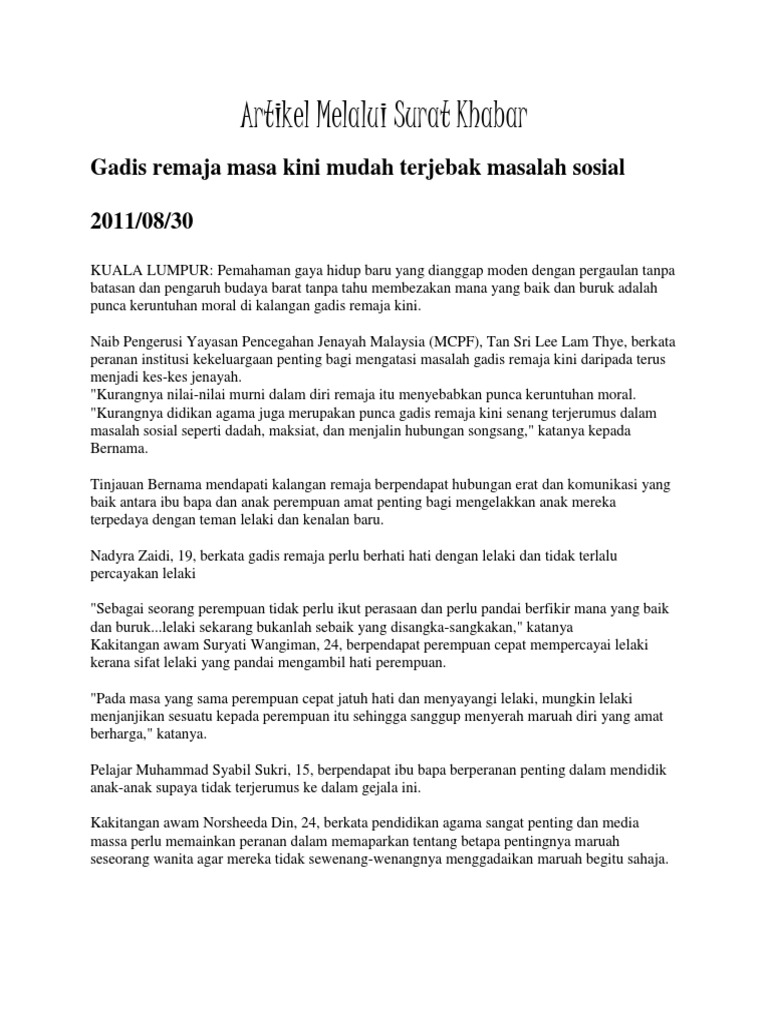 Artikel Melalui Surat Khabar

Gadis remaja masa kini mudah terjebak masalah sosial

2011/08/30

KUALA LUMPUR: Pemahaman gaya hidup baru yang dianggap moden dengan pergaulan tanpa batasan dan pengaruh budaya barat tanpa tahu membezakan mana yang baik dan buruk adalah punca keruntuhan moral di kalangan gadis remaja kini.

Naib Pengerusi Yayasan Pencegahan Jenayah Malaysia (MCPF), Tan Sri Lee Lam Thye, berkata peranan institusi kekeluargaan penting bagi mengatasi masalah gadis remaja kini daripada terus menjadi kes-kes jenayah.
"Kurangnya nilai-nilai murni dalam diri remaja itu menyebabkan punca keruntuhan moral.
"Kurangnya didikan agama juga merupakan punca gadis remaja kini senang terjerumus dalam masalah sosial seperti dadah, maksiat, dan menjalin hubungan songsang," katanya kepada Bernama.

Tinjauan Bernama mendapati kalangan remaja berpendapat hubungan erat dan komunikasi yang baik antara ibu bapa dan anak perempuan amat penting bagi mengelakkan anak mereka terpedaya dengan teman lelaki dan kenalan baru.

Nadyra Zaidi, 19, berkata gadis remaja perlu berhati hati dengan lelaki dan tidak terlalu percayakan lelaki

"Sebagai seorang perempuan tidak perlu ikut perasaan dan perlu pandai berfikir mana yang baik dan buruk...lelaki sekarang bukanlah sebaik yang disangka-sangkakan," katanya
Kakitangan awam Suryati Wangiman, 24, berpendapat perempuan cepat mempercayai lelaki kerana sifat lelaki yang pandai mengambil hati perempuan.

"Pada masa yang sama perempuan cepat jatuh hati dan menyayangi lelaki, mungkin lelaki menjanjikan sesuatu kepada perempuan itu sehingga sanggup menyerah maruah diri yang amat berharga," katanya.

Pelajar Muhammad Syabil Sukri, 15, berpendapat ibu bapa berperanan penting dalam mendidik anak-anak supaya tidak terjerumus ke dalam gejala ini.

Kakitangan awam Norsheeda Din, 24, berkata pendidikan agama sangat penting dan media massa perlu memainkan peranan dalam memaparkan tentang betapa pentingnya maruah seseorang wanita agar mereka tidak sewenang-wenangnya menggadaikan maruah begitu sahaja.